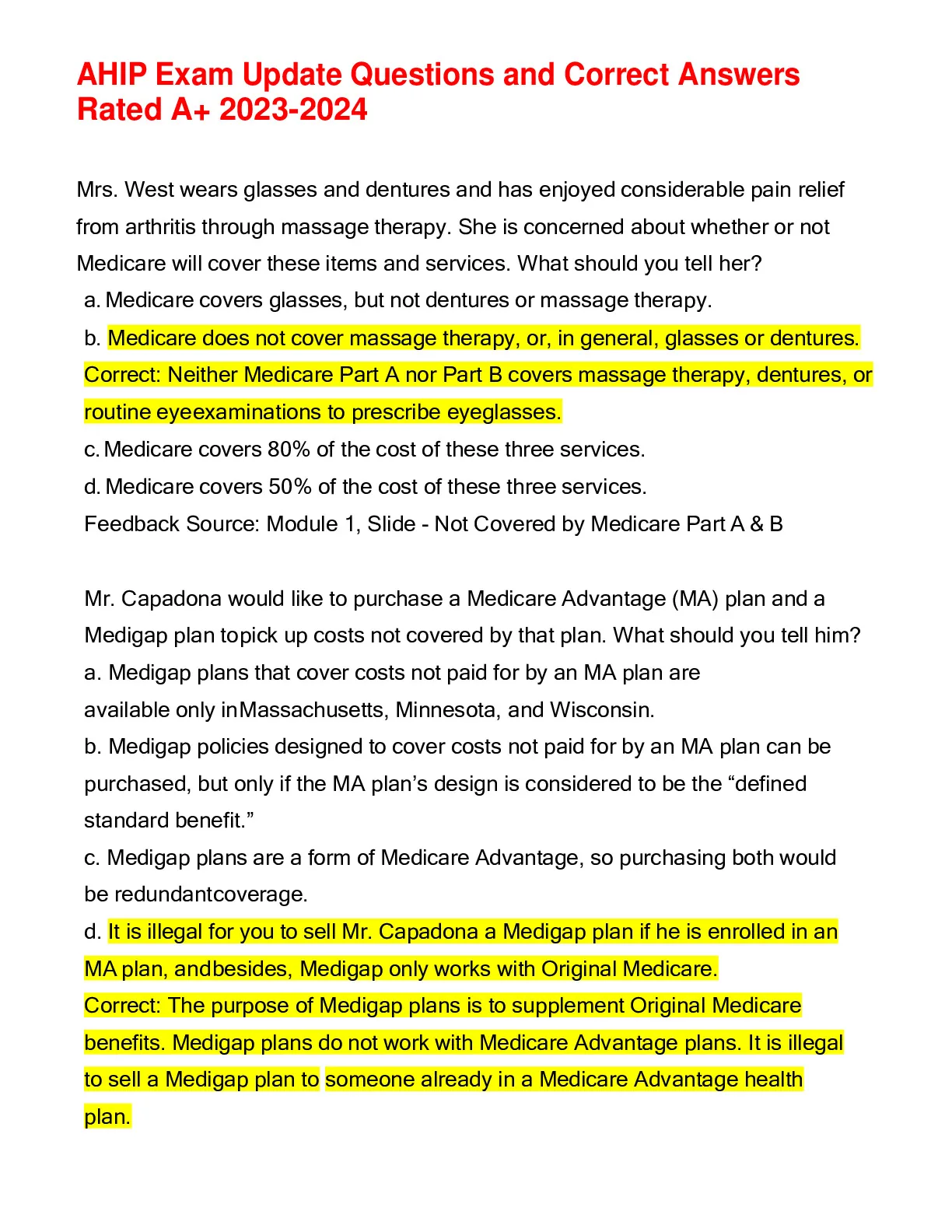 AHIP Exam Update Questions and Correct Answers Rated A+ 2023-2024

Mrs. West wears glasses and dentures and has enjoyed considerable pain relief from arthritis through massage therapy. She is concerned about whether or not Medicare will cover these items and services. What should you tell her?
a. Medicare covers glasses, but not dentures or massage therapy.
b. Medicare does not cover massage therapy, or, in general, glasses or dentures.
Correct: Neither Medicare Part A nor Part B covers massage therapy, dentures, or routine eyeexaminations to prescribe eyeglasses.
c. Medicare covers 80% of the cost of these three services.
d. Medicare covers 50% of the cost of these three services.
Feedback Source: Module 1, Slide - Not Covered by Medicare Part A & B

Mr. Capadona would like to purchase a Medicare Advantage (MA) plan and a Medigap plan topick up costs not covered by that plan. What should you tell him?
a. Medigap plans that cover costs not paid for by an MA plan are available only inMassachusetts, Minnesota, and Wisconsin.
b. Medigap policies designed to cover costs not paid for by an MA plan can be purchased, but only if the MA plan's design is considered to be the "defined standard benefit."
c. Medigap plans are a form of Medicare Advantage, so purchasing both would be redundantcoverage.
d. It is illegal for you to sell Mr. Capadona a Medigap plan if he is enrolled in an MA plan, andbesides, Medigap only works with Original Medicare.
Correct: The purpose of Medigap plans is to supplement Original Medicare benefits. Medigap plans do not work with Medicare Advantage plans. It is illegal to sell a Medigap plan to someone already in a Medicare Advantage health plan.